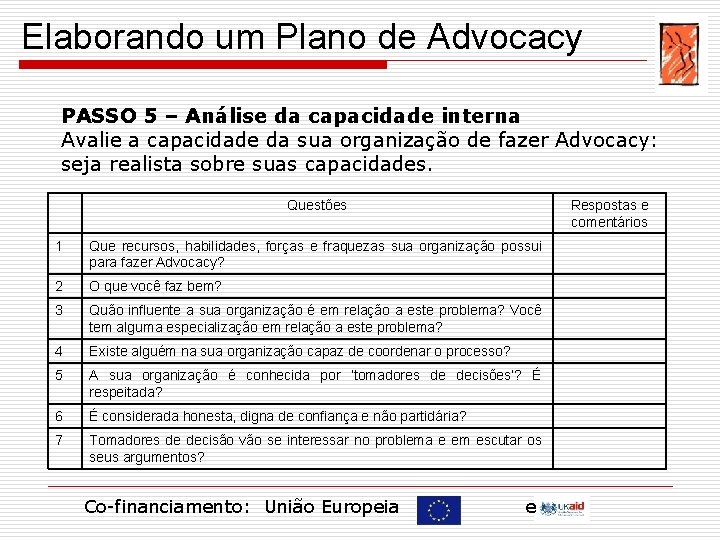 Elaborando um Plano de Advocacy

PASSO 5 – Análise da capacidade interna
Avalie a capacidade da sua organização de fazer Advocacy: seja realista sobre suas capacidades.

|  | Questões | Respostas e comentários |
|---|---|---|
| 1 | Que recursos, habilidades, forças e fraquezas sua organização possui para fazer Advocacy? |  |
| 2 | O que você faz bem? |  |
| 3 | Quão influente a sua organização é em relação a este problema? Você tem alguma especialização em relação a este problema? |  |
| 4 | Existe alguém na sua organização capaz de coordenar o processo? |  |
| 5 | A sua organização é conhecida por 'tomadores de decisões'? É respeitada? |  |
| 6 | É considerada honesta, digna de confiança e não partidária? |  |
| 7 | Tomadores de decisão vão se interessar no problema e em escutar os seus argumentos? |  |

Co-financiamento: União Europeia e UKaid